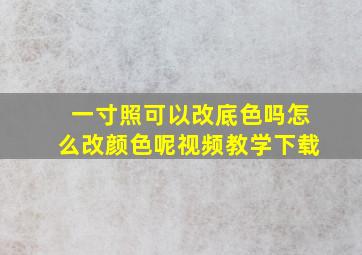 一寸照可以改底色吗怎么改颜色呢视频教学下载